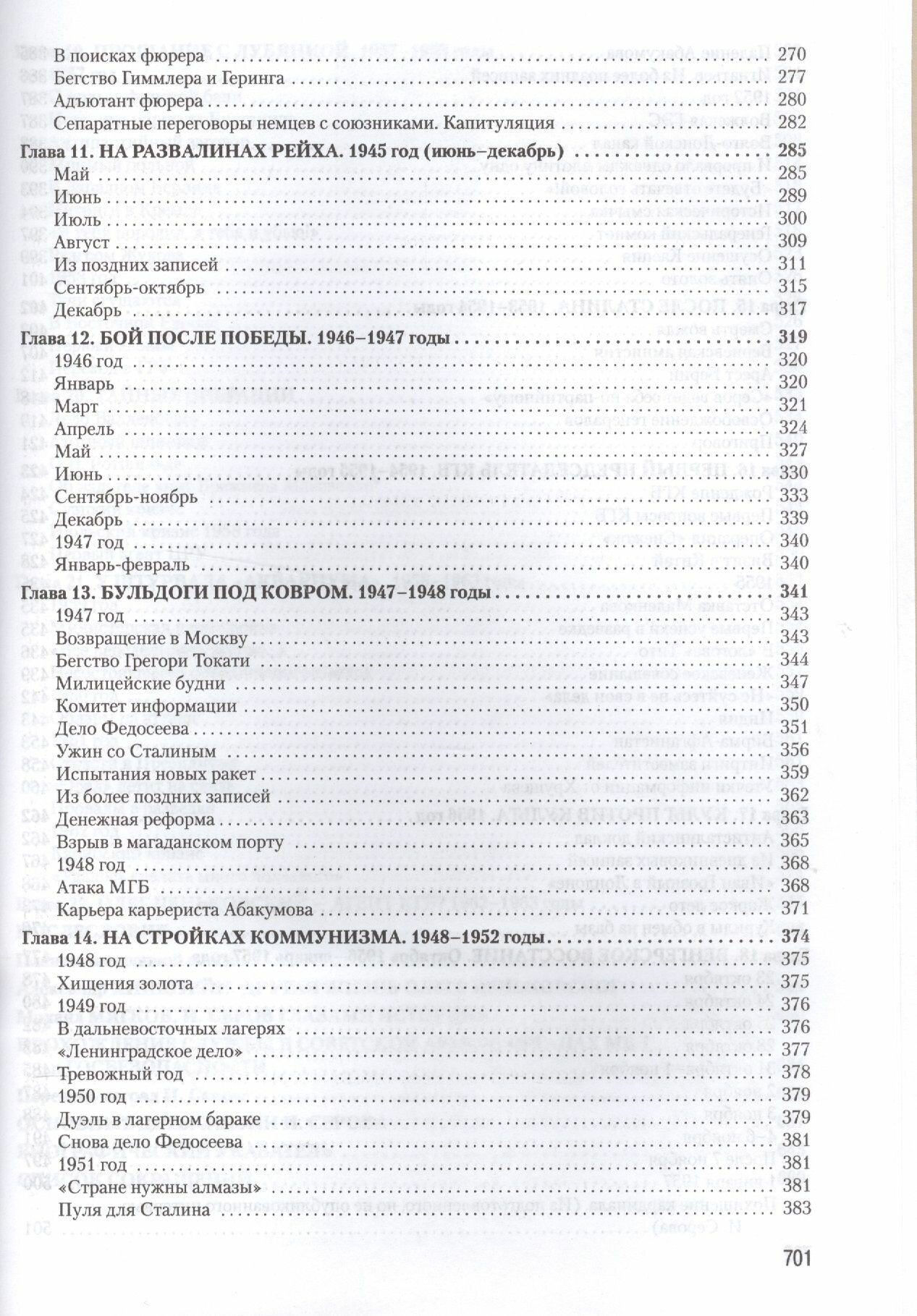 В поисках фюрера 270
Бегство Гиммлера и Геринга 277
Адъютант фюрера 280
Сепаратные переговоры немцев с союзниками. Капитуляция 282
Глава 11. НА РАЗВАЛИНАХ РЕЙХА. 1945 год (июнь–декабрь) 285
Май 285
Июнь 289
Июль 300
Август 309
Из поздних записей 311
Сентябрь-октябрь 315
Декабрь 317
Глава 12. БОЙ ПОСЛЕ ПОБЕДЫ. 1946–1947 годы 319
1946 год 320
Январь 320
Март 321
Апрель 324
Май 327
Июнь 330
Сентябрь-ноябрь 333
Декабрь 339
1947 год 340
Январь-февраль 340
Глава 13. БУЛЬДОГИ ПОД КОВРОМ. 1947–1948 годы 341
1947 год 343
Возвращение в Москву 343
Бегство Грегори Токати 344
Милицейские будни 347
Комитет информации 350
Дело Федосеева 351
Ужин со Сталиным 356
Испытания новых ракет 359
Из более поздних записей 362
Денежная реформа 363
Взрыв в магаданском порту 365
1948 год 368
Атака МГБ 368
Карьера карьериста Абакумова 371
Глава 14. НА СТРОЙКАХ КОММУНИЗМА. 1948–1952 годы 374
1948 год 375
Хищения золота 375
1949 год 376
В дальневосточных лагерях 376
«Ленинградское дело» 377
Тревожный год 378
1950 год 379
Дуэль в лагерном бараке 379
Снова дело Федосеева 381
1951 год 381
«Стране нужны алмазы» 381
Пуля для Сталина 383

701